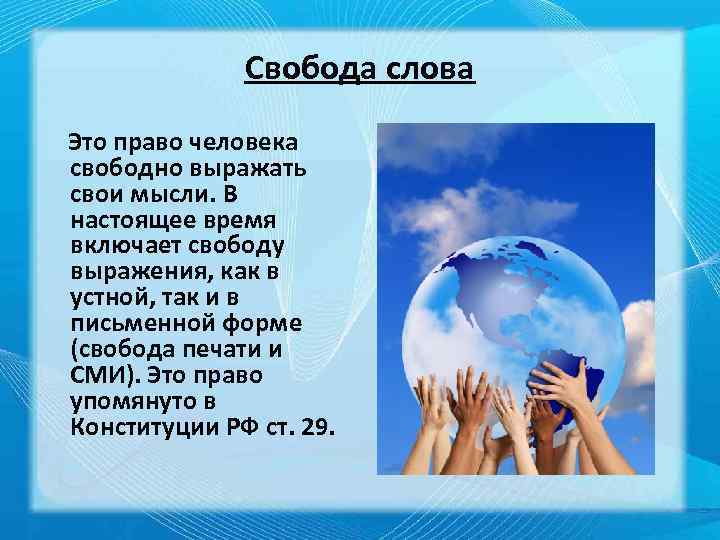 Свобода слова

Это право человека свободно выражать свои мысли. В настоящее время включает свободу выражения, как в устной, так и в письменной форме (свобода печати и СМИ). Это право упомянуто в Конституции РФ ст. 29.